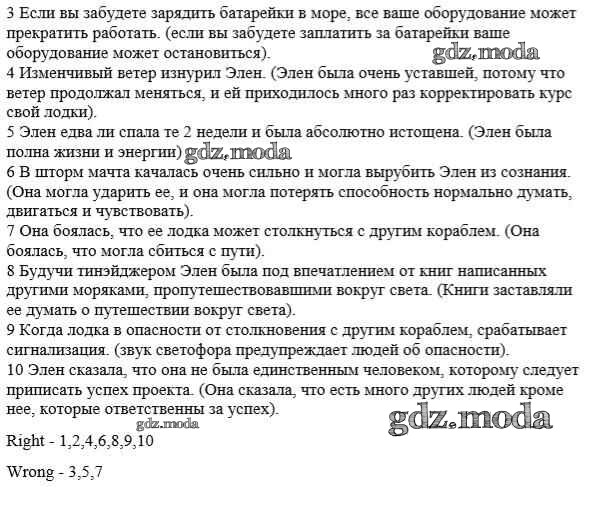 3 Если вы забудете зарядить батарейки в море, все ваше оборудование может прекратить работать. (если вы забудете заплатить за батарейки ваше оборудование может остановиться).
gdz.moda
4 Изменчивый ветер изнурил Элен. (Элен была очень уставшей, потому что ветер продолжал меняться, и ей приходилось много раз корректировать курс свой лодки).
5 Элен едва ли спала те 2 недели и была абсолютно истощена. (Элен была полна жизни и энергии) gdz.moda
6 В шторм мачта качалась очень сильно и могла вырубить Элен из сознания. (Она могла ударить ее, и она могла потерять способность нормально думать, двигаться и чувствовать).
7 Она боялась, что ее лодка может столкнуться с другим кораблем. (Она боялась, что могла сбиться с пути).
8 Будучи тинэйджером Элен была под впечатлением от книг написанных другими моряками, пропутешествовавшими вокруг света. (Книги заставляли ее думать о путешествии вокруг света).
9 Когда лодка в опасности от столкновения с другим кораблем, срабатывает сигнализация. (звук светофора предупреждает людей об опасности).
10 Элен сказала, что она не была единственным человеком, которому следует приписать успех проекта. (Она сказала, что есть много других людей кроме нее, которые ответственны за успех).
gdz.moda gdz.moda
Right - 1,2,4,6,8,9,10

Wrong - 3,5,7